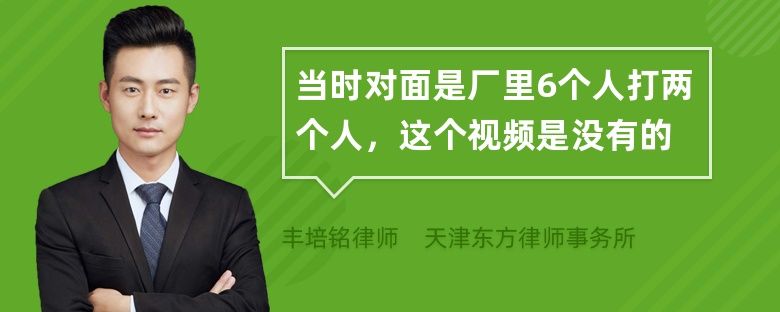 当时对面是厂里6个人打两个人，这个视频是没有的

丰培铭律师　天津东方律师事务所